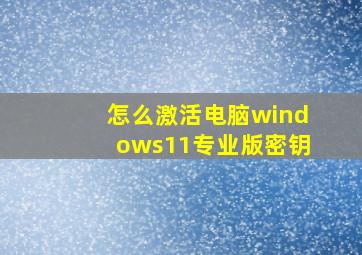 怎么激活电脑windows11专业版密钥